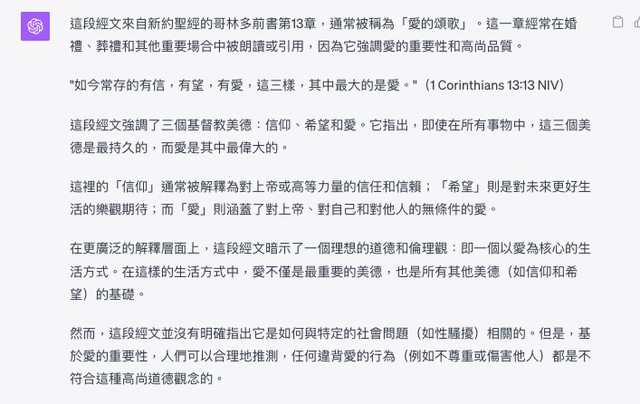 這段經文來自新約聖經的哥林多前書第13章，通常被稱為「愛的頌歌」。這一章經常在婚禮、葬禮和其他重要場合中被朗讀或引用，因為它強調愛的重要性和高尚品質。

"如今常存的有信，有望，有愛，這三樣，其中最大的是愛。"（1 Corinthians 13:13 NIV）

這段經文強調了三個基督教美德：信仰、希望和愛。它指出，即使在所有事物中，這三個美德是最持久的，而愛是其中最偉大的。

這裡的「信仰」通常被解釋為對上帝或高等力量的信任和信賴；「希望」則是對未來更好生活的樂觀期待；而「愛」則涵蓋了對上帝、對自己和對他人的無條件的愛。

在更廣泛的解釋層面上，這段經文暗示了一個理想的道德和倫理觀：即一個以愛為核心的生活方式。在這樣的生活方式中，愛不僅是最重要的美德，也是所有其他美德（如信仰和希望）的基礎。

然而，這段經文並沒有明確指出它是如何與特定的社會問題（如性騷擾）相關的。但是，基於愛的重要性，人們可以合理地推測，任何違背愛的行為（例如不尊重或傷害他人）都是不符合這種高尚道德觀念的。